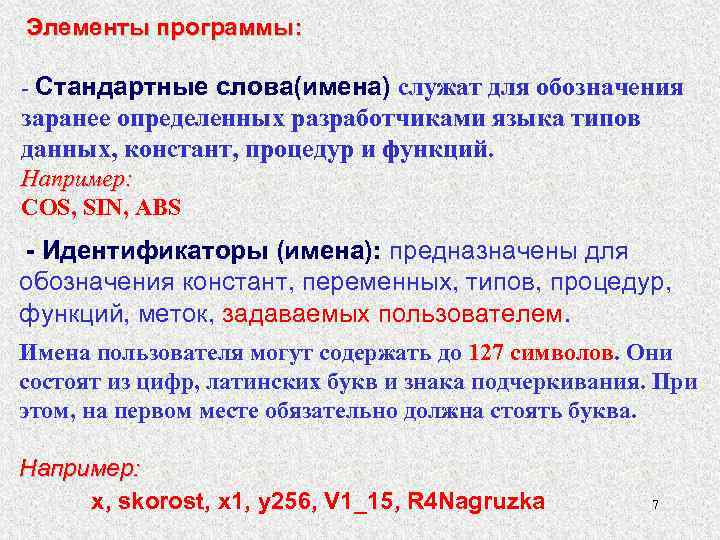 Элементы программы:

- Стандартные слова(имена) служат для обозначения заранее определенных разработчиками языка типов данных, констант, процедур и функций.
Например:
COS, SIN, ABS

- Идентификаторы (имена): предназначены для обозначения констант, переменных, типов, процедур, функций, меток, задаваемых пользователем.

Имена пользователя могут содержать до 127 символов. Они состоят из цифр, латинских букв и знака подчеркивания. При этом, на первом месте обязательно должна стоять буква.

Например:
x, skorost, x1, y256, V1_15, R4Nagruzka

7